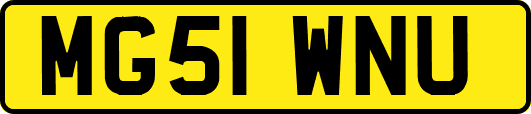 MG51 WNU